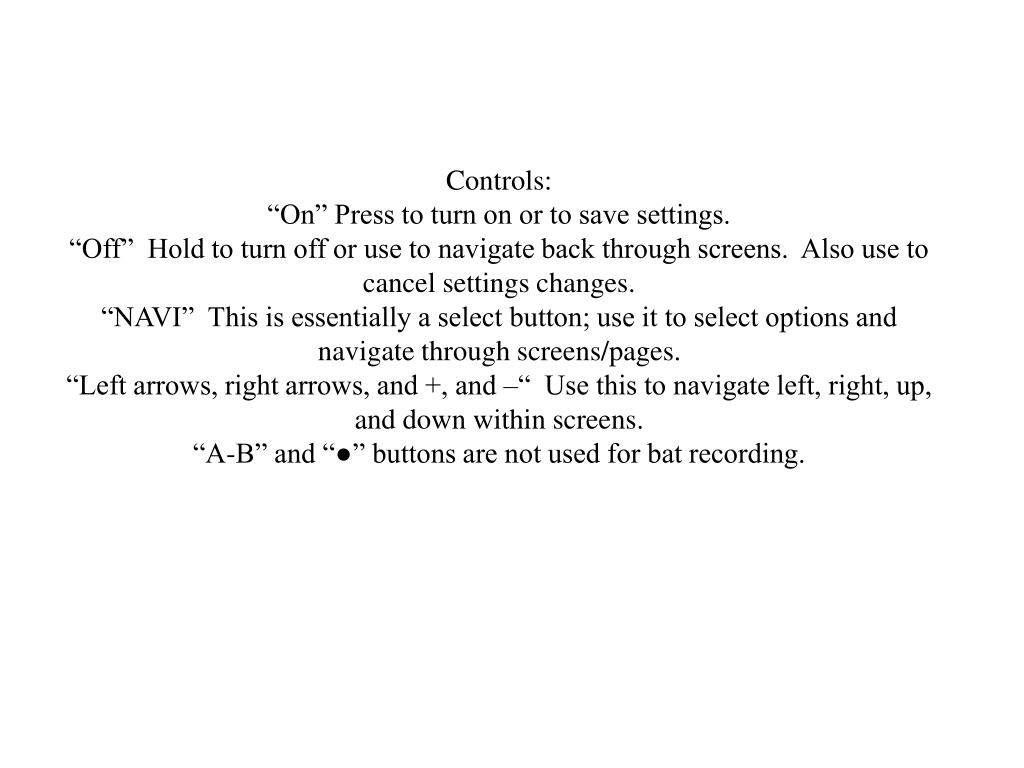 Controls:
“On” Press to turn on or to save settings.
“Off” Hold to turn off or use to navigate back through screens. Also use to cancel settings changes.
“NAVI” This is essentially a select button; use it to select options and navigate through screens/pages.
“Left arrows, right arrows, and +, and –“ Use this to navigate left, right, up, and down within screens.
“A-B” and “●” buttons are not used for bat recording.